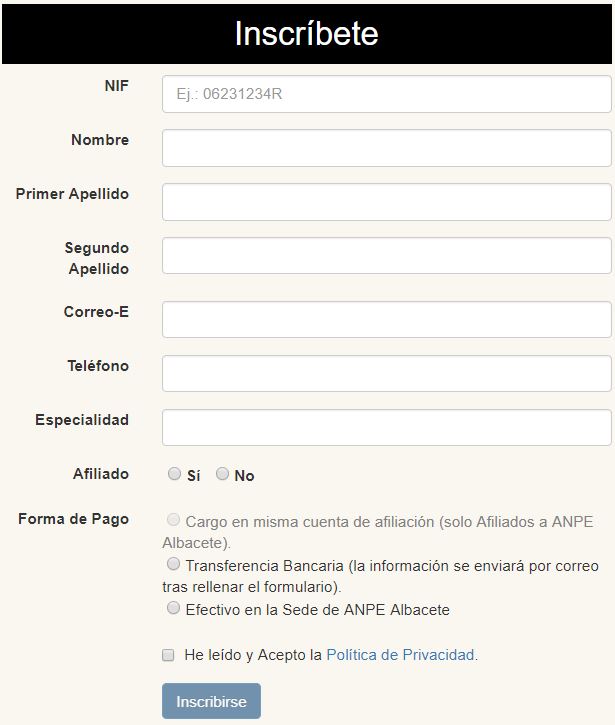 Inscríbete

NIF
Ej.: 06231234R

Nombre

Primer Apellido

Segundo Apellido

Correo-E

Teléfono

Especialidad

Afiliado
Sí
No

Forma de Pago
Cargo en misma cuenta de afiliación (solo Afiliados a ANPE Albacete).
Transferencia Bancaria (la información se enviará por correo tras rellenar el formulario).
Efectivo en la Sede de ANPE Albacete

He leído y Acepto la Política de Privacidad.

Inscribirse